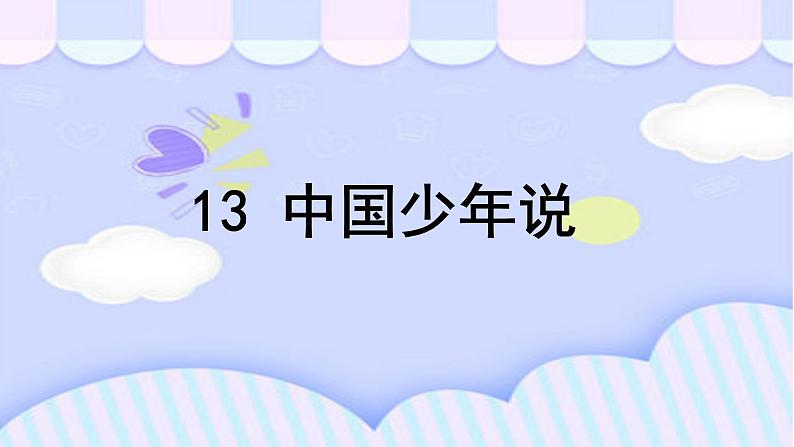 13 中国少年说